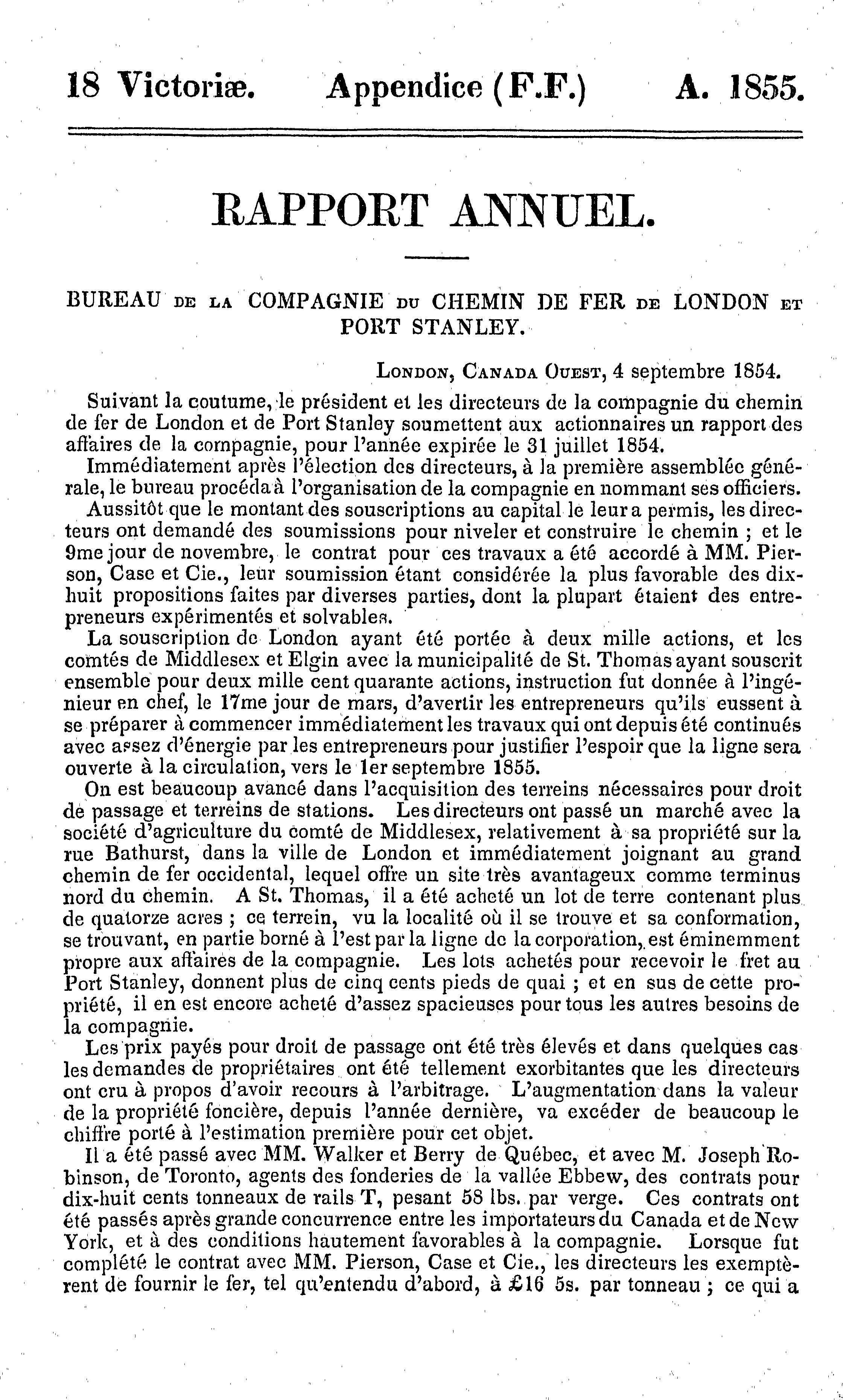 18 Victoriæ. Appendice (F.F.) A. 1855.

RAPPORT ANNUEL.

BUREAU DE LA COMPAGNIE DU CHEMIN DE FER DE LONDON ET PORT STANLEY.

LONDON, CANADA OUEST, 4 septembre 1854.

Suivant la coutume, le président et les directeurs de la compagnie du chemin de fer de London et de Port Stanley soumettent aux actionnaires un rapport des affaires de la compagnie, pour l'année expirée le 31 juillet 1854.

Immédiatement après l'élection des directeurs, à la première assemblée générale, le bureau procéda à l'organisation de la compagnie en nommant ses officiers.

Aussitôt que le montant des souscriptions au capital le leur a permis, les directeurs ont demandé des soumissions pour niveler et construire le chemin ; et le 9me jour de novembre, le contrat pour ces travaux a été accordé à MM. Pierson, Case et Cie., leur soumission étant considérée la plus favorable des dix-huit propositions faites par diverses parties, dont la plupart étaient des entrepreneurs expérimentés et solvables.

La souscription de London ayant été portée à deux mille actions, et les comtés de Middlesex et Elgin avec la municipalité de St. Thomas ayant souscrit ensemble pour deux mille cent quarante actions, instruction fut donnée à l'ingénieur en chef, le 17me jour de mars, d'avertir les entrepreneurs qu'ils eussent à se préparer à commencer immédiatement les travaux qui ont depuis été continués avec assez d'énergie par les entrepreneurs pour justifier l'espoir que la ligne sera ouverte à la circulation, vers le 1er septembre 1855.

On est beaucoup avancé dans l'acquisition des terreins nécessaires pour droit de passage et terreins de stations. Les directeurs ont passé un marché avec la société d'agriculture du comté de Middlesex, relativement à sa propriété sur la rue Bathurst, dans la ville de London et immédiatement joignant au grand chemin de fer occidental, lequel offre un site très avantageux comme terminus nord du chemin. A St. Thomas, il a été acheté un lot de terre contenant plus de quatorze acres ; ce terrein, vu la localité où il se trouve et sa conformation, se trouvant, en partie borné à l'est par la ligne de la corporation, est éminemment propre aux affaires de la compagnie. Les lots achetés pour recevoir le fret au Port Stanley, donnent plus de cinq cents pieds de quai ; et en sus de cette propriété, il en est encore acheté d'assez spacieuses pour tous les autres besoins de la compagnie.

Les prix payés pour droit de passage ont été très élevés et dans quelques cas les demandes de propriétaires ont été tellement exorbitantes que les directeurs ont cru à propos d'avoir recours à l'arbitrage. L'augmentation dans la valeur de la propriété foncière, depuis l'année dernière, va excéder de beaucoup le chiffre porté à l'estimation première pour cet objet.

Il a été passé avec MM. Walker et Berry de Québec, et avec M. Joseph Robinson, de Toronto, agents des fonderies de la vallée Ebbew, des contrats pour dix-huit cents tonneaux de rails T, pesant 58 lbs. par verge. Ces contrats ont été passés après grande concurrence entre les importateurs du Canada et de New York, et à des conditions hautement favorables à la compagnie. Lorsque fut complété le contrat avec MM. Pierson, Case et Cie., les directeurs les exemptèrent de fournir le fer, tel qu'entendu d'abord, à £16 5s. par tonneau ; ce qui a